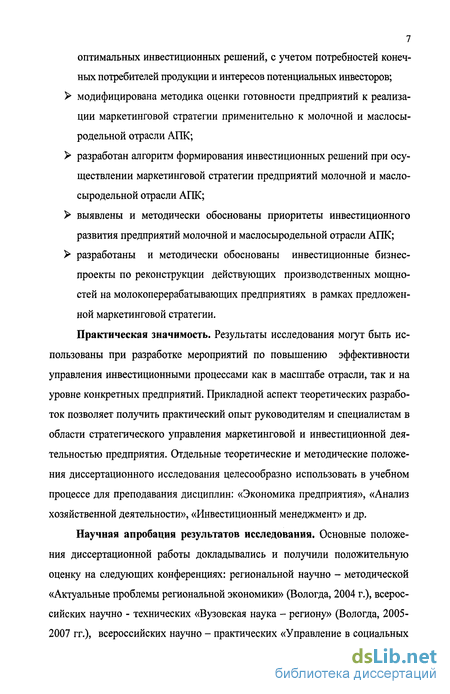 7

оптимальных инвестиционных решений, с учетом потребностей конечных потребителей продукции и интересов потенциальных инвесторов;

➢ модифицирована методика оценки готовности предприятий к реализации маркетинговой стратегии применительно к молочной и маслосыродельной отрасли АПК;

➢ разработан алгоритм формирования инвестиционных решений при осуществлении маркетинговой стратегии предприятий молочной и маслосыродельной отрасли АПК;

➢ выявлены и методически обоснованы приоритеты инвестиционного развития предприятий молочной и маслосыродельной отрасли АПК;

➢ разработаны и методически обоснованы инвестиционные бизнес-проекты по реконструкции действующих производственных мощностей на молокоперерабатывающих предприятиях в рамках предложенной маркетинговой стратегии.

**Практическая значимость.** Результаты исследования могут быть использованы при разработке мероприятий по повышению эффективности управления инвестиционными процессами как в масштабе отрасли, так и на уровне конкретных предприятий. Прикладной аспект теоретических разработок позволяет получить практический опыт руководителям и специалистам в области стратегического управления маркетинговой и инвестиционной деятельностью предприятия. Отдельные теоретические и методические положения диссертационного исследования целесообразно использовать в учебном процессе для преподавания дисциплин: «Экономика предприятия», «Анализ хозяйственной деятельности», «Инвестиционный менеджмент» и др.

**Научная апробация результатов исследования.** Основные положения диссертационной работы докладывались и получили положительную оценку на следующих конференциях: региональной научно – методической «Актуальные проблемы региональной экономики» (Вологда, 2004 г.), всероссийских научно - технических «Вузовская наука – региону» (Вологда, 2005-2007 гг.), всероссийских научно – практических «Управление в социальных

dsLib.net
библиотека диссертаций